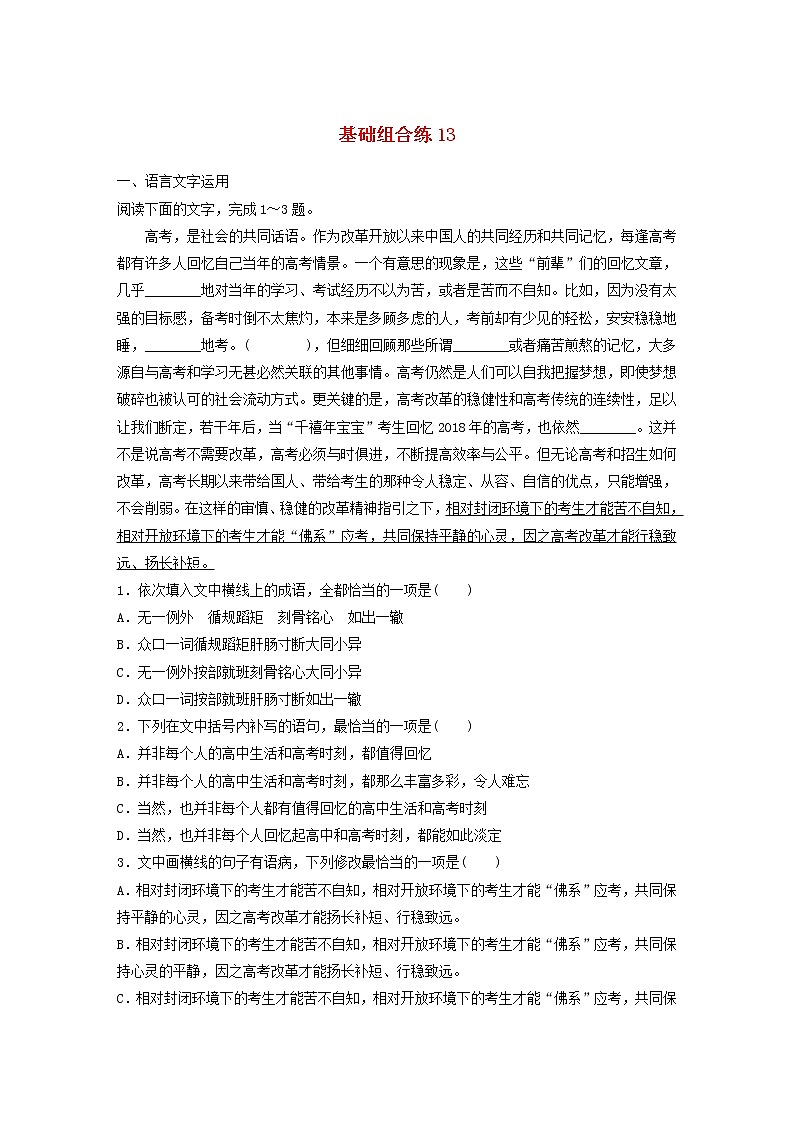 基础组合练 13

一、语言文字运用

阅读下面的文字，完成 1～3 题。

高考，是社会的共同话语。作为改革开放以来中国人的共同经历和共同记忆，每逢高考都有许多人回忆自己当年的高考情景。一个有意思的现象是，这些“前辈”们的回忆文章，几乎________地对当年的学习、考试经历不以为苦，或者是苦而不自知。比如，因为没有太强的目标感，备考时倒不太焦灼，本来是多顾多虑的人，考前却有少见的轻松，安安稳稳地睡，________地考。(　　　)，但细细回顾那些所谓________或者痛苦煎熬的记忆，大多源自与高考和学习无甚必然关联的其他事情。高考仍然是人们可以自我把握梦想，即使梦想破碎也被认可的社会流动方式。更关键的是，高考改革的稳健性和高考传统的连续性，足以让我们断定，若干年后，当“千禧年宝宝”考生回忆 2018 年的高考，也依然________。这并不是说高考不需要改革，高考必须与时俱进，不断提高效率与公平。但无论高考和招生如何改革，高考长期以来带给国人、带给考生的那种令人稳定、从容、自信的优点，只能增强，不会削弱。在这样的审慎、稳健的改革精神指引之下，相对封闭环境下的考生才能苦不自知，相对开放环境下的考生才能“佛系”应考，共同保持平静的心灵，因之高考改革才能行稳致远、扬长补短。

1．依次填入文中横线上的成语，全都恰当的一项是(　　)

A．无一例外　循规蹈矩　刻骨铭心　如出一辙

B．众口一词循规蹈矩肝肠寸断大同小异

C．无一例外按部就班刻骨铭心大同小异

D．众口一词按部就班肝肠寸断如出一辙

2．下列在文中括号内补写的语句，最恰当的一项是(　　)

A．并非每个人的高中生活和高考时刻，都值得回忆

B．并非每个人的高中生活和高考时刻，都那么丰富多彩，令人难忘

C．当然，也并非每个人都有值得回忆的高中生活和高考时刻

D．当然，也并非每个人回忆起高中和高考时刻，都能如此淡定

3．文中画横线的句子有语病，下列修改最恰当的一项是(　　)

A．相对封闭环境下的考生才能苦不自知，相对开放环境下的考生才能“佛系”应考，共同保持平静的心灵，因之高考改革才能扬长补短、行稳致远。

B．相对封闭环境下的考生才能苦不自知，相对开放环境下的考生才能“佛系”应考，共同保持心灵的平静，因之高考改革才能扬长补短、行稳致远。

C．相对封闭环境下的考生才能苦不自知，相对开放环境下的考生才能“佛系”应考，共同保